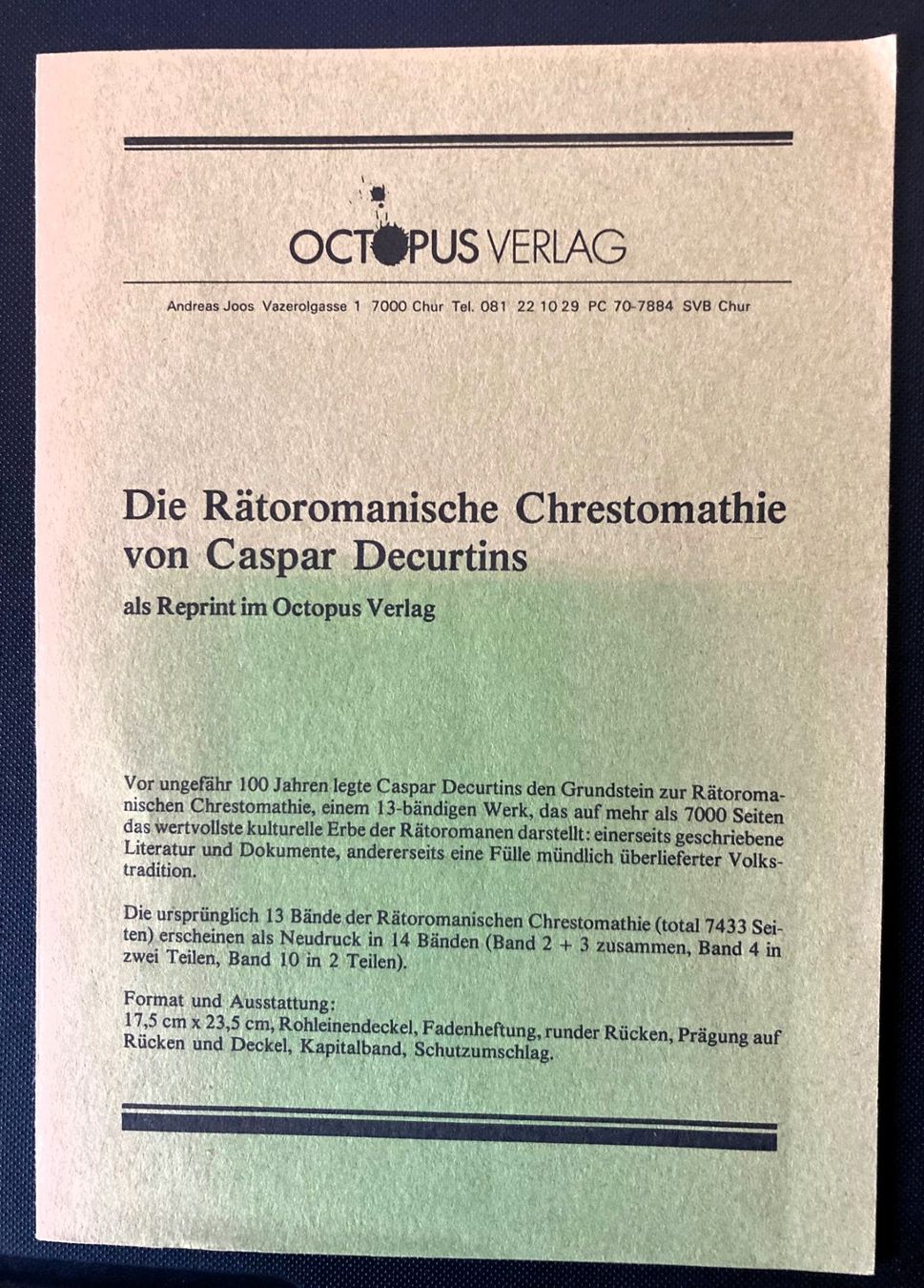 OCTOPUS VERLAG

Andreas Joos Vazerolgasse 1 7000 Chur Tel. 081 22 10 29 PC 70-7884 SVB Chur

Die Rätoromanische Chrestomathie von Caspar Decurtins

als Reprint im Octopus Verlag

Vor ungefähr 100 Jahren legte Caspar Decurtins den Grundstein zur Rätoromanischen Chrestomathie, einem 13-bändigen Werk, das auf mehr als 7000 Seiten das wertvollste kulturelle Erbe der Rätoromanen darstellt: einerseits geschriebene Literatur und Dokumente, andererseits eine Fülle mündlich überlieferter Volkstradition.

Die ursprünglich 13 Bände der Rätoromanischen Chrestomathie (total 7433 Seiten) erscheinen als Neudruck in 14 Bänden (Band 2 + 3 zusammen, Band 4 in zwei Teilen, Band 10 in 2 Teilen).

Format und Ausstattung:
17,5 cm x 23,5 cm, Rohleinendeckel, Fadenheftung, runder Rücken, Prägung auf Rücken und Deckel, Kapitalband, Schutzumschlag.